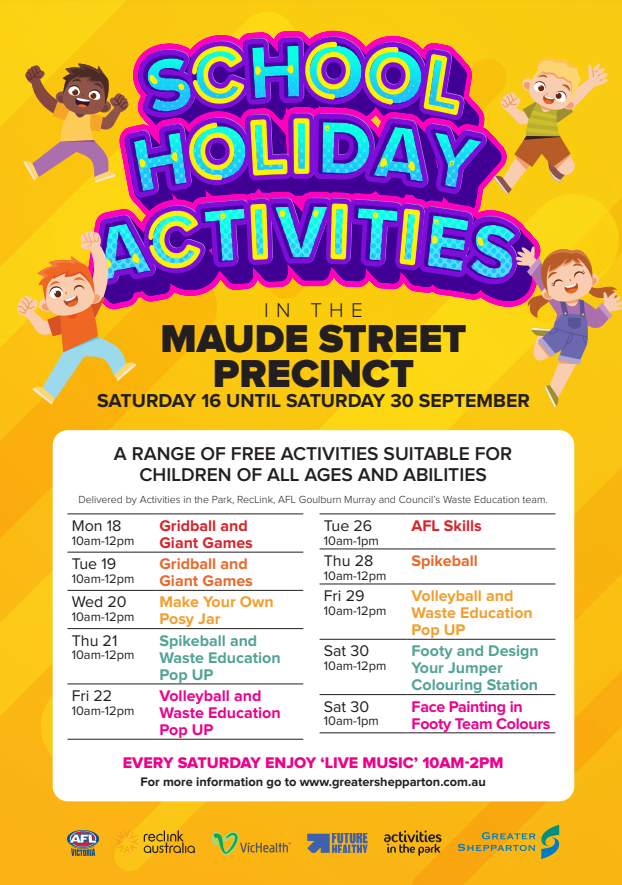 SCHOOL HOLIDAY ACTIVITIES

IN THE
MAUDE STREET PRECINCT
SATURDAY 16 UNTIL SATURDAY 30 SEPTEMBER

A RANGE OF FREE ACTIVITIES SUITABLE FOR CHILDREN OF ALL AGES AND ABILITIES

Delivered by Activities in the Park, RecLink, AFL Goulburn Murray and Council's Waste Education team.

| | |
|---|---|
| Mon 18 10am-12pm | Gridball and Giant Games |
| Tue 19 10am-12pm | Gridball and Giant Games |
| Wed 20 10am-12pm | Make Your Own Posy Jar |
| Thu 21 10am-12pm | Spikeball and Waste Education Pop UP |
| Fri 22 10am-12pm | Volleyball and Waste Education Pop UP |

| | |
|---|---|
| Tue 26 10am-1pm | AFL Skills |
| Thu 28 10am-12pm | Spikeball |
| Fri 29 10am-12pm | Volleyball and Waste Education Pop UP |
| Sat 30 10am-12pm | Footy and Design Your Jumper Colouring Station |
| Sat 30 10am-1pm | Face Painting in Footy Team Colours |

EVERY SATURDAY ENJOY 'LIVE MUSIC' 10AM-2PM
For more information go to www.greatershepparton.com.au

AFL VICTORIA
reclink australia
VicHealth
FUTURE HEALTHY
activities in the park
GREATER SHEPPARTON